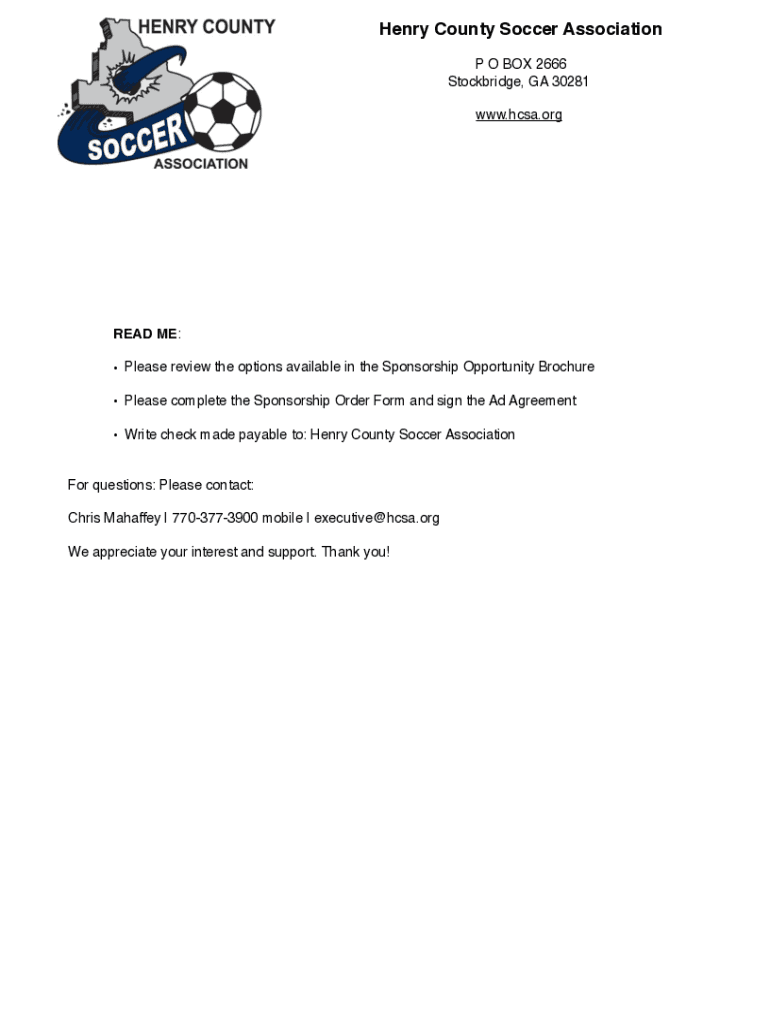 HENRY COUNTY
SOCCER
ASSOCIATION

Henry County Soccer Association

P O BOX 2666
Stockbridge, GA 30281

www.hcsa.org

READ ME:

• Please review the options available in the Sponsorship Opportunity Brochure

• Please complete the Sponsorship Order Form and sign the Ad Agreement

• Write check made payable to: Henry County Soccer Association

For questions: Please contact:

Chris Mahaffey I 770-377-3900 mobile I executive@hcsa.org

We appreciate your interest and support. Thank you!